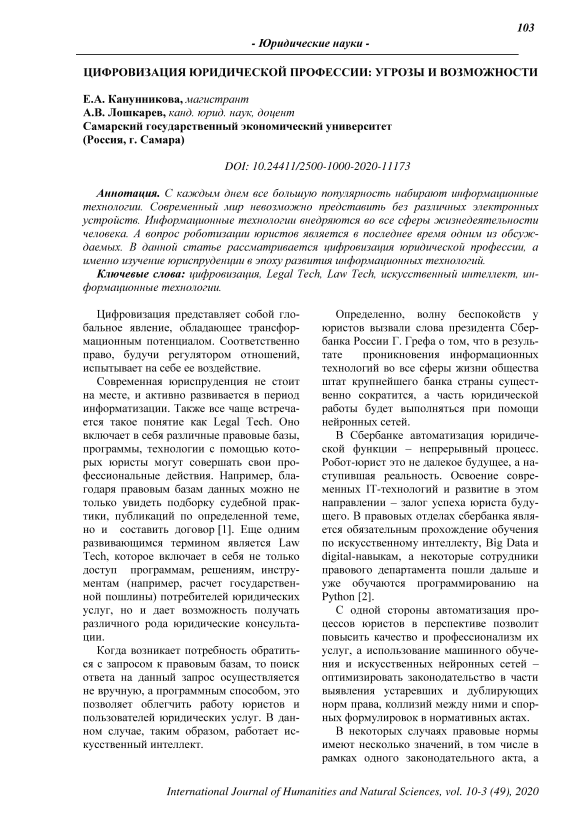 103

- Юридические науки -

ЦИФРОВИЗАЦИЯ ЮРИДИЧЕСКОЙ ПРОФЕССИИ: УГРОЗЫ И ВОЗМОЖНОСТИ

Е.А. Канунникова, магистрант
А.В. Лошкарев, канд. юрид. наук, доцент
Самарский государственный экономический университет
(Россия, г. Самара)

DOI: 10.24411/2500-1000-2020-11173

Аннотация. С каждым днем все большую популярность набирают информационные технологии. Современный мир невозможно представить без различных электронных устройств. Информационные технологии внедряются во все сферы жизнедеятельности человека. А вопрос роботизации юристов является в последнее время одним из обсуждаемых. В данной статье рассматривается цифровизация юридической профессии, а именно изучение юриспруденции в эпоху развития информационных технологий.

Ключевые слова: цифровизация, Legal Tech, Law Tech, искусственный интеллект, информационные технологии.

Цифровизация представляет собой глобальное явление, обладающее трансформационным потенциалом. Соответственно право, будучи регулятором отношений, испытывает на себе ее воздействие.

Современная юриспруденция не стоит на месте, и активно развивается в период информатизации. Также все чаще встречается такое понятие как Legal Tech. Оно включает в себя различные правовые базы, программы, технологии с помощью которых юристы могут совершать свои профессиональные действия. Например, благодаря правовым базам данных можно не только увидеть подборку судебной практики, публикаций по определенной теме, но и составить договор [1]. Еще одним развивающимся термином является Law Tech, которое включает в себя не только доступ программам, решениям, инструментам (например, расчет государственной пошлины) потребителей юридических услуг, но и дает возможность получать различного рода юридические консультации.

Когда возникает потребность обратиться с запросом к правовым базам, то поиск ответа на данный запрос осуществляется не вручную, а программным способом, это позволяет облегчить работу юристов и пользователей юридических услуг. В данном случае, таким образом, работает искусственный интеллект.

Определенно, волну беспокойств у юристов вызвали слова президента Сбербанка России Г. Грефа о том, что в результате проникновения информационных технологий во все сферы жизни общества штат крупнейшего банка страны существенно сократится, а часть юридической работы будет выполняться при помощи нейронных сетей.

В Сбербанке автоматизация юридической функции – непрерывный процесс. Робот-юрист это не далекое будущее, а наступившая реальность. Освоение современных IT-технологий и развитие в этом направлении – залог успеха юриста будущего. В правовых отделах сбербанка является обязательным прохождение обучения по искусственному интеллекту, Big Data и digital-навыкам, а некоторые сотрудники правового департамента пошли дальше и уже обучаются программированию на Python [2].

С одной стороны автоматизация процессов юристов в перспективе позволит повысить качество и профессионализм их услуг, а использование машинного обучения и искусственных нейронных сетей – оптимизировать законодательство в части выявления устаревших и дублирующих норм права, коллизий между ними и спорных формулировок в нормативных актах.

В некоторых случаях правовые нормы имеют несколько значений, в том числе в рамках одного законодательного акта, а

International Journal of Humanities and Natural Sciences, vol. 10-3 (49), 2020